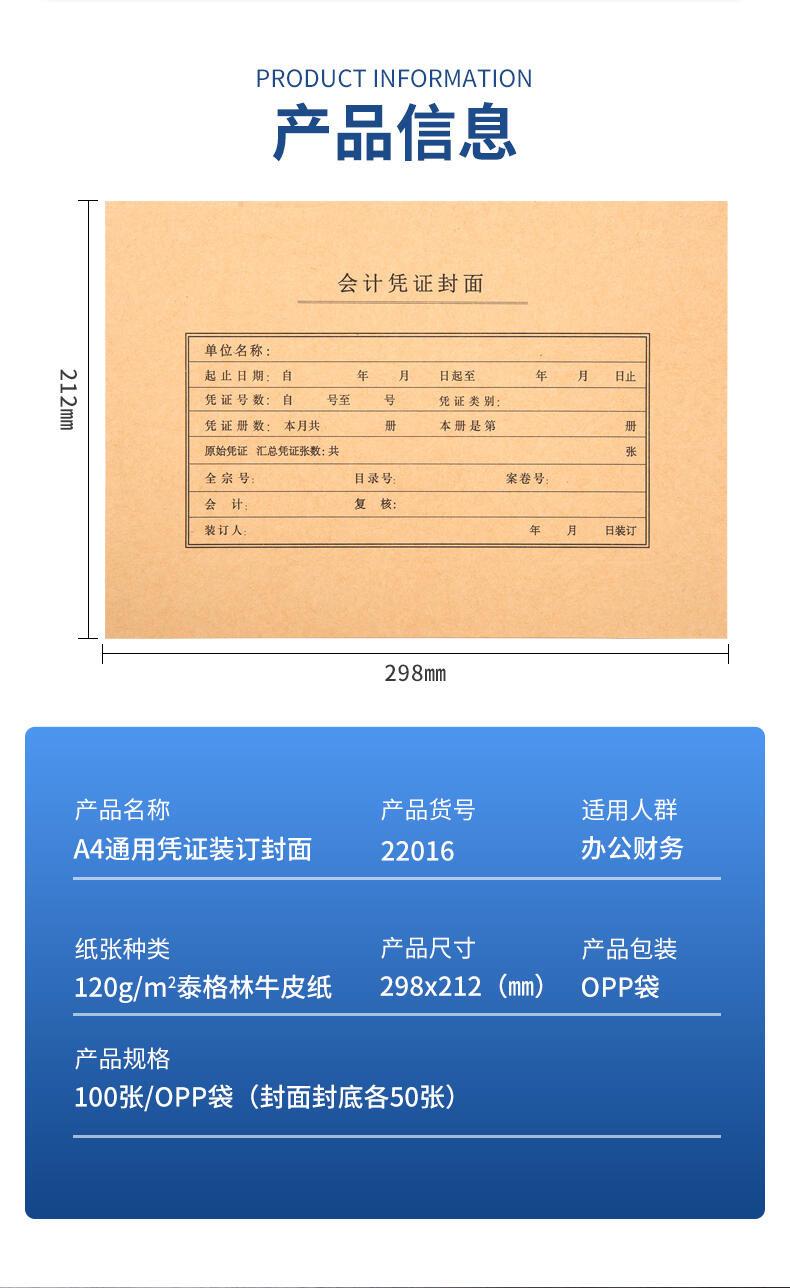 PRODUCT INFORMATION
产品信息

212㎜

会计凭证封面

单位名称：
起止日期：自 年 月 日起至 年 月 日止
凭证号数：自 号至 号 凭证类别：
凭证册数：本月共 册 本册是第 册
原始凭证 汇总凭证张数：共 张
全宗号： 目录号： 案卷号：
会 计： 复 核：
装订人： 年 月 日装订

298㎜

产品名称
A4通用凭证装订封面

产品货号
22016

适用人群
办公财务

纸张种类
120g/m²泰格林牛皮纸

产品尺寸
298x212（㎜）

产品包装
OPP袋

产品规格
100张/OPP袋（封面封底各50张）